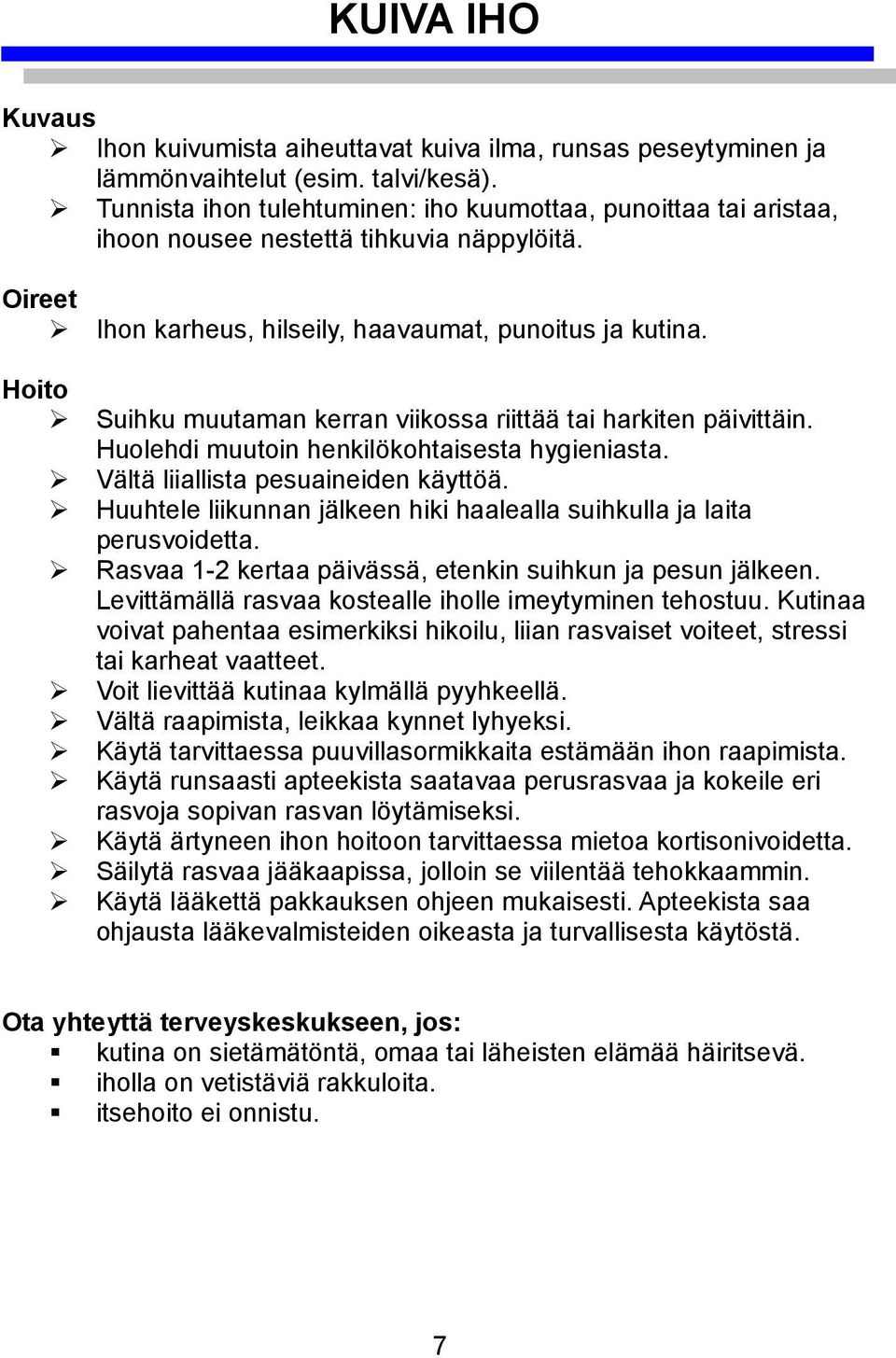 KUIVA IHO

Kuvaus
➢ Ihon kuivumista aiheuttavat kuiva ilma, runsas peseytyminen ja lämmönvaihtelut (esim. talvi/kesä).
➢ Tunnista ihon tulehtuminen: iho kuumottaa, punoittaa tai aristaa, ihoon nousee nestettä tihkuvia näppylöitä.

Oireet
➢ Ihon karheus, hilseily, haavaumat, punoitus ja kutina.

Hoito
➢ Suihku muutaman kerran viikossa riittää tai harkiten päivittäin. Huolehdi muutoin henkilökohtaisesta hygieniasta.
➢ Vältä liiallista pesuaineiden käyttöä.
➢ Huuhtele liikunnan jälkeen hiki haalealla suihkulla ja laita perusvoidetta.
➢ Rasvaa 1-2 kertaa päivässä, etenkin suihkun ja pesun jälkeen. Levittämällä rasvaa kostealle iholle imeytyminen tehostuu. Kutinaa voivat pahentaa esimerkiksi hikoilu, liian rasvaiset voiteet, stressi tai karheat vaatteet.
➢ Voit lievittää kutinaa kylmällä pyyhkeellä.
➢ Vältä raapimista, leikkaa kynnet lyhyeksi.
➢ Käytä tarvittaessa puuvillasormikkaita estämään ihon raapimista.
➢ Käytä runsaasti apteekista saatavaa perusrasvaa ja kokeile eri rasvoja sopivan rasvan löytämiseksi.
➢ Käytä ärtyneen ihon hoitoon tarvittaessa mietoa kortisonivoidetta.
➢ Säilytä rasvaa jääkaapissa, jolloin se viilentää tehokkaammin.
➢ Käytä lääkettä pakkauksen ohjeen mukaisesti. Apteekista saa ohjausta lääkevalmisteiden oikeasta ja turvallisesta käytöstä.

Ota yhteyttä terveyskeskukseen, jos:
▪ kutina on sietämätöntä, omaa tai läheisten elämää häiritsevä.
▪ iholla on vetistäviä rakkuloita.
▪ itsehoito ei onnistu.

7